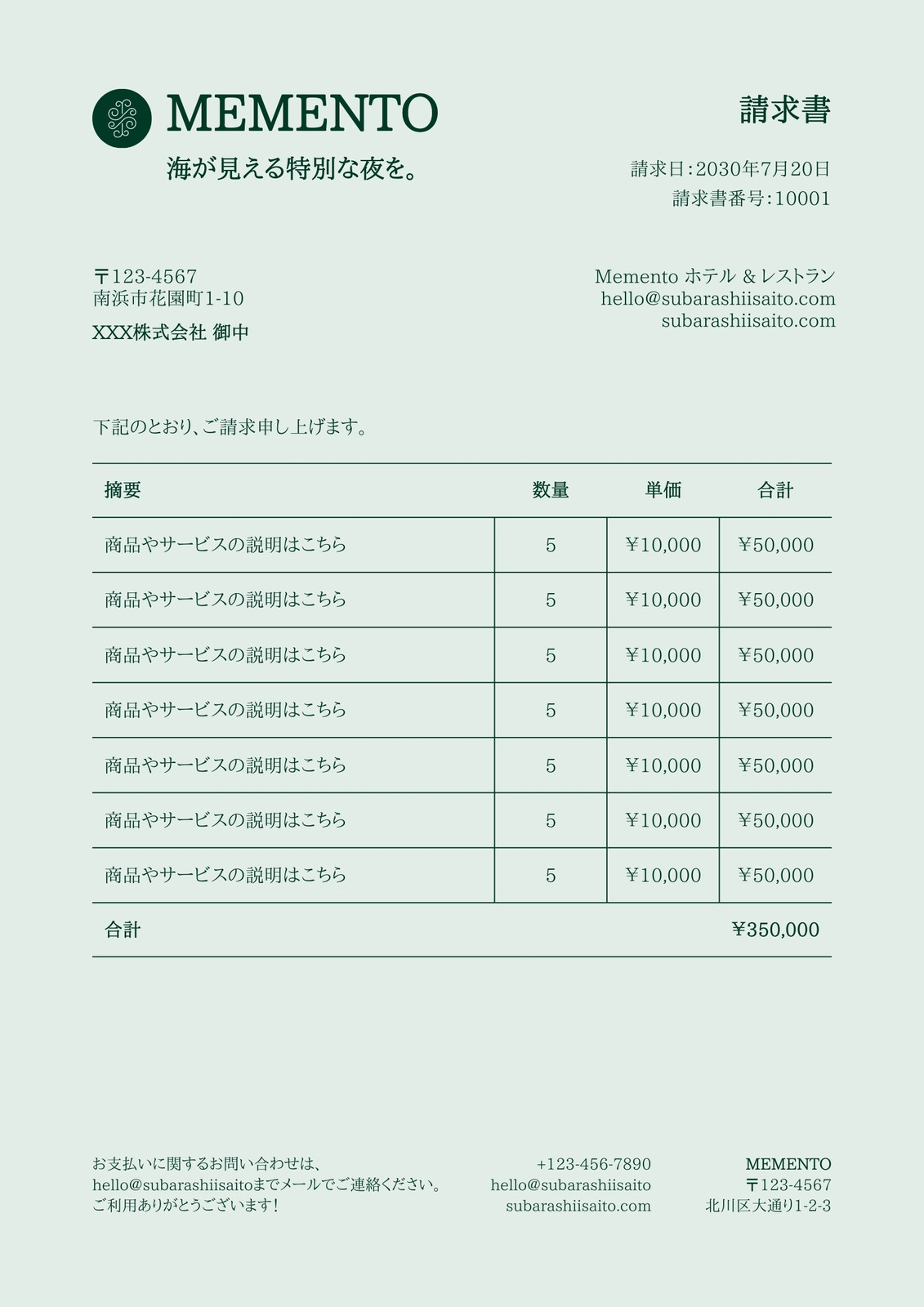 MEMENTO
海が見える特別な夜を。

請求書
請求日：2030年7月20日
請求書番号：10001

〒123-4567
南浜市花園町1-10
XXX株式会社 御中

Memento ホテル & レストラン
hello@subarashiisaito.com
subarashiisaito.com

下記のとおり、ご請求申し上げます。

| 摘要 | 数量 | 単価 | 合計 |
|---|---|---|---|
| 商品やサービスの説明はこちら | 5 | ¥10,000 | ¥50,000 |
| 商品やサービスの説明はこちら | 5 | ¥10,000 | ¥50,000 |
| 商品やサービスの説明はこちら | 5 | ¥10,000 | ¥50,000 |
| 商品やサービスの説明はこちら | 5 | ¥10,000 | ¥50,000 |
| 商品やサービスの説明はこちら | 5 | ¥10,000 | ¥50,000 |
| 商品やサービスの説明はこちら | 5 | ¥10,000 | ¥50,000 |
| 商品やサービスの説明はこちら | 5 | ¥10,000 | ¥50,000 |
| 合計 | | | ¥350,000 |

お支払いに関するお問い合わせは、
hello@subarashiisaitoまでメールでご連絡ください。
ご利用ありがとうございます！

+123-456-7890
hello@subarashiisaito
subarashiisaito.com

MEMENTO
〒123-4567
北川区大通り1-2-3